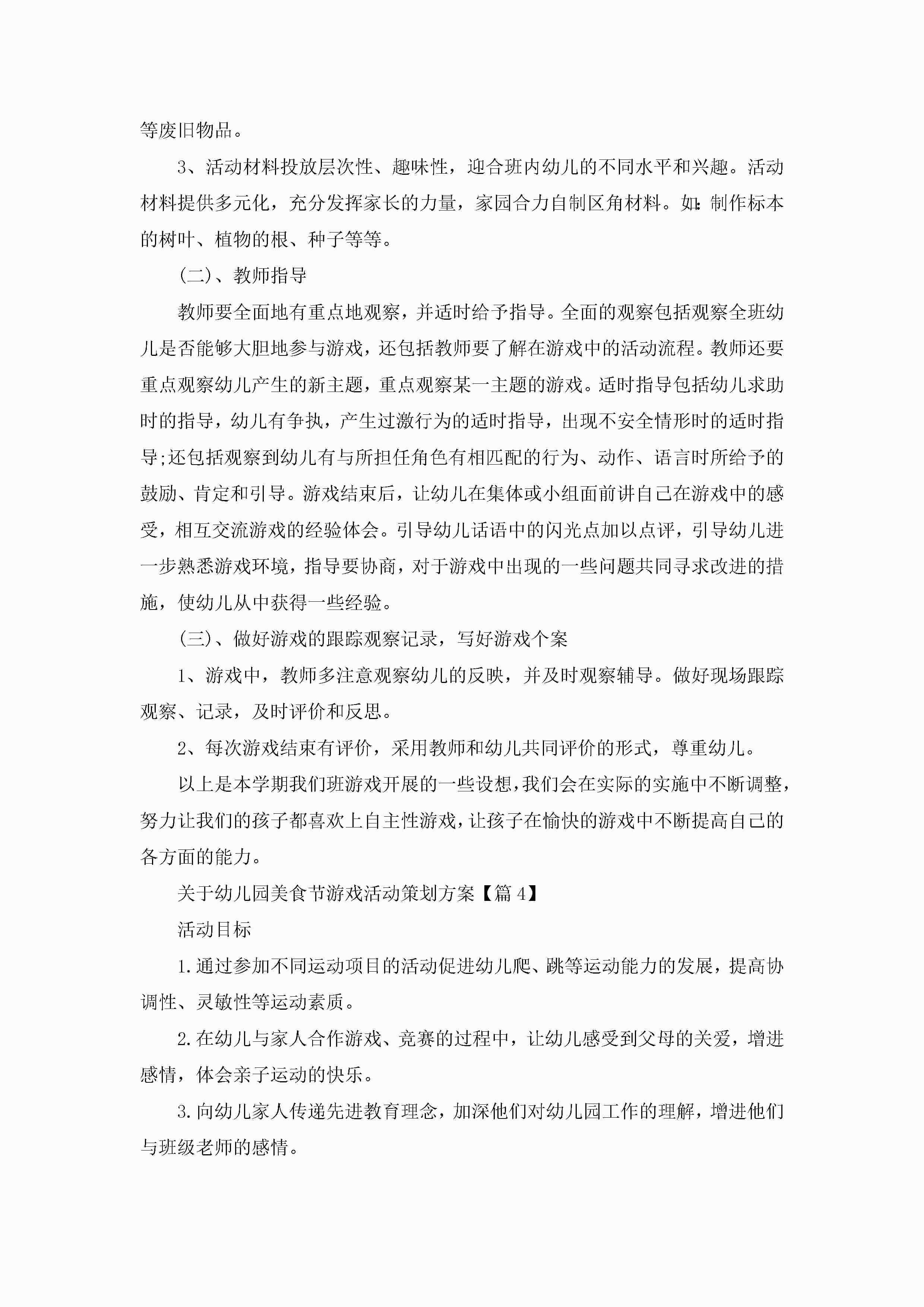 等废旧物品。

3、活动材料投放层次性、趣味性，迎合班内幼儿的不同水平和兴趣。活动材料提供多元化，充分发挥家长的力量，家园合力自制区角材料。如:制作标本的树叶、植物的根、种子等等。

(二)、教师指导

教师要全面地有重点地观察，并适时给予指导。全面的观察包括观察全班幼儿是否能够大胆地参与游戏，还包括教师要了解在游戏中的活动流程。教师还要重点观察幼儿产生的新主题，重点观察某一主题的游戏。适时指导包括幼儿求助时的指导，幼儿有争执，产生过激行为的适时指导，出现不安全情形时的适时指导;还包括观察到幼儿有与所担任角色有相匹配的行为、动作、语言时所给予的鼓励、肯定和引导。游戏结束后，让幼儿在集体或小组面前讲自己在游戏中的感受，相互交流游戏的经验体会。引导幼儿话语中的闪光点加以点评，引导幼儿进一步熟悉游戏环境，指导要协商，对于游戏中出现的一些问题共同寻求改进的措施，使幼儿从中获得一些经验。

(三)、做好游戏的跟踪观察记录，写好游戏个案

1、游戏中，教师多注意观察幼儿的反映，并及时观察辅导。做好现场跟踪观察、记录，及时评价和反思。

2、每次游戏结束有评价，采用教师和幼儿共同评价的形式，尊重幼儿。

以上是本学期我们班游戏开展的一些设想,我们会在实际的实施中不断调整,努力让我们的孩子都喜欢上自主性游戏,让孩子在愉快的游戏中不断提高自己的各方面的能力。

关于幼儿园美食节游戏活动策划方案【篇4】

活动目标

1.通过参加不同运动项目的活动促进幼儿爬、跳等运动能力的发展，提高协调性、灵敏性等运动素质。

2.在幼儿与家人合作游戏、竞赛的过程中，让幼儿感受到父母的关爱，增进感情，体会亲子运动的快乐。

3.向幼儿家人传递先进教育理念，加深他们对幼儿园工作的理解，增进他们与班级老师的感情。